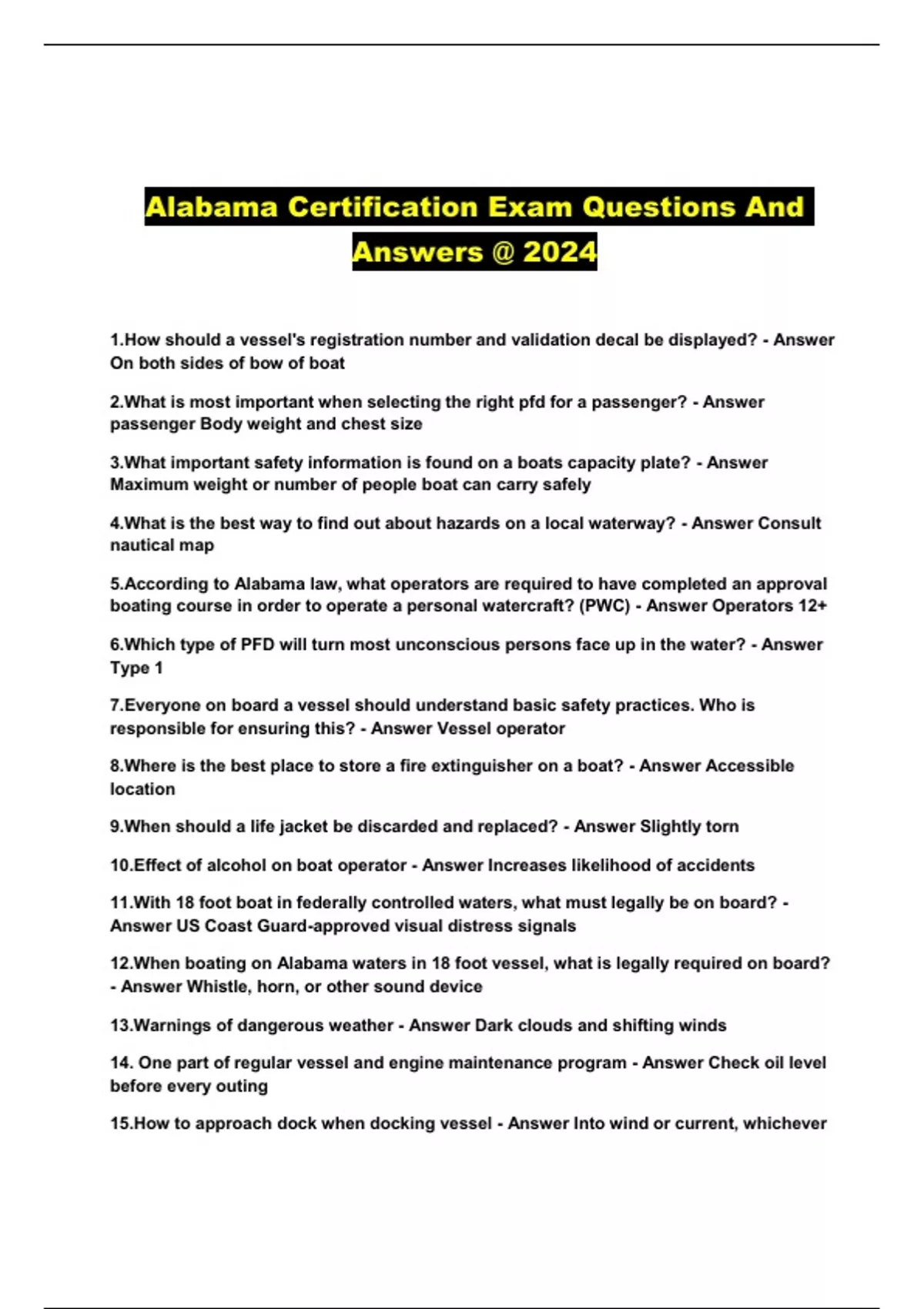 Alabama Certification Exam Questions And Answers @ 2024

1.How should a vessel's registration number and validation decal be displayed? - Answer On both sides of bow of boat

2.What is most important when selecting the right pfd for a passenger? - Answer passenger Body weight and chest size

3.What important safety information is found on a boats capacity plate? - Answer Maximum weight or number of people boat can carry safely

4.What is the best way to find out about hazards on a local waterway? - Answer Consult nautical map

5.According to Alabama law, what operators are required to have completed an approval boating course in order to operate a personal watercraft? (PWC) - Answer Operators 12+

6.Which type of PFD will turn most unconscious persons face up in the water? - Answer Type 1

7.Everyone on board a vessel should understand basic safety practices. Who is responsible for ensuring this? - Answer Vessel operator

8.Where is the best place to store a fire extinguisher on a boat? - Answer Accessible location

9.When should a life jacket be discarded and replaced? - Answer Slightly torn

10.Effect of alcohol on boat operator - Answer Increases likelihood of accidents

11.With 18 foot boat in federally controlled waters, what must legally be on board? - Answer US Coast Guard-approved visual distress signals

12.When boating on Alabama waters in 18 foot vessel, what is legally required on board? - Answer Whistle, horn, or other sound device

13.Warnings of dangerous weather - Answer Dark clouds and shifting winds

14. One part of regular vessel and engine maintenance program - Answer Check oil level before every outing

15.How to approach dock when docking vessel - Answer Into wind or current, whichever